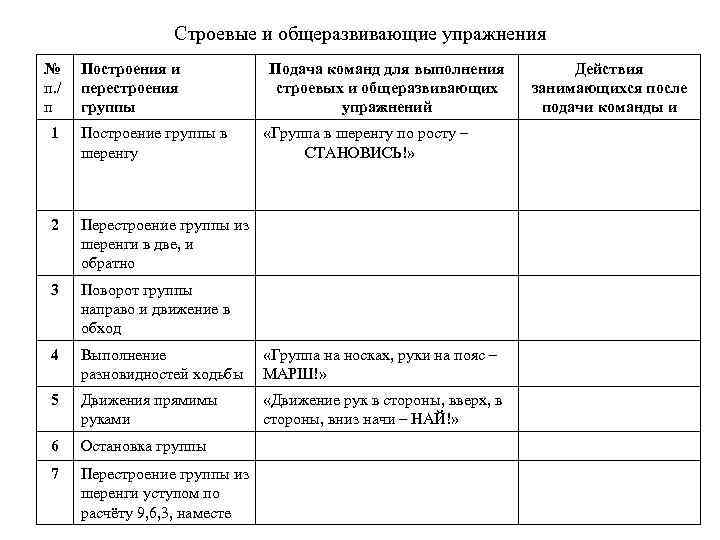 Строевые и общеразвивающие упражнения

| № п./п | Построения и перестроения группы | Подача команд для выполнения строевых и общеразвивающих упражнений | Действия занимающихся после подачи команды и |
|---|---|---|---|
| 1 | Построение группы в шеренгу | «Группа в шеренгу по росту – СТАНОВИСЬ!» | |
| 2 | Перестроение группы из шеренги в две, и обратно | | |
| 3 | Поворот группы направо и движение в обход | | |
| 4 | Выполнение разновидностей ходьбы | «Группа на носках, руки на пояс – МАРШ!» | |
| 5 | Движения прямимы руками | «Движение рук в стороны, вверх, в стороны, вниз начи – НАЙ!» | |
| 6 | Остановка группы | | |
| 7 | Перестроение группы из шеренги уступом по расчёту 9,6,3, наместе | | |